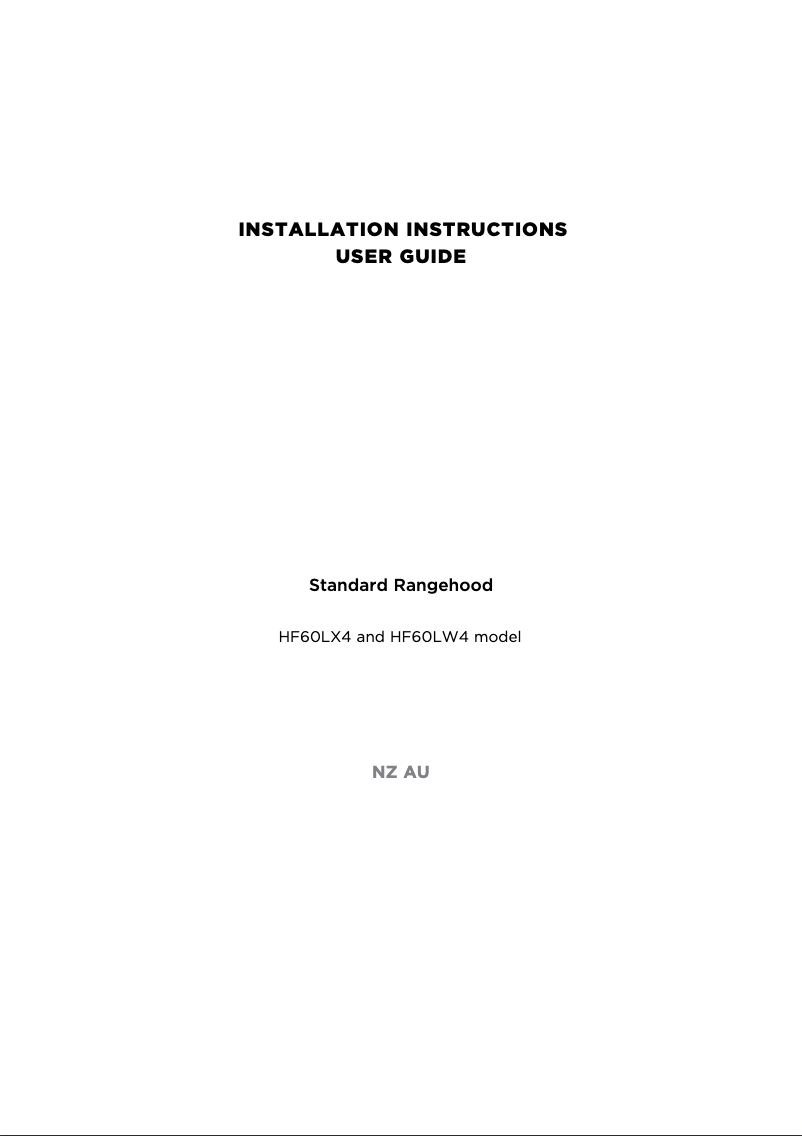 INSTALLATION INSTRUCTIONS
USER GUIDE

Standard Rangehood

HF60LX4 and HF60LW4 model

NZ AU